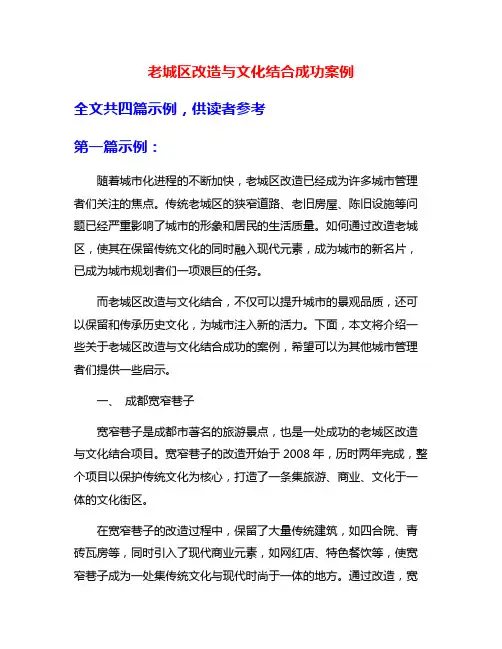 老城区改造与文化结合成功案例

全文共四篇示例，供读者参考

第一篇示例：

随着城市化进程的不断加快，老城区改造已经成为许多城市管理者们关注的焦点。传统老城区的狭窄道路、老旧房屋、陈旧设施等问题已经严重影响了城市的形象和居民的生活质量。如何通过改造老城区，使其在保留传统文化的同时融入现代元素，成为城市的新名片，已成为城市规划者们一项艰巨的任务。

而老城区改造与文化结合，不仅可以提升城市的景观品质，还可以保留和传承历史文化，为城市注入新的活力。下面，本文将介绍一些关于老城区改造与文化结合成功的案例，希望可以为其他城市管理者们提供一些启示。

一、 成都宽窄巷子

宽窄巷子是成都市著名的旅游景点，也是一处成功的老城区改造与文化结合项目。宽窄巷子的改造开始于 2008 年，历时两年完成，整个项目以保护传统文化为核心，打造了一条集旅游、商业、文化于一体的文化街区。

在宽窄巷子的改造过程中，保留了大量传统建筑，如四合院、青砖瓦房等，同时引入了现代商业元素，如网红店、特色餐饮等，使宽窄巷子成为一处集传统文化与现代时尚于一体的地方。通过改造，宽